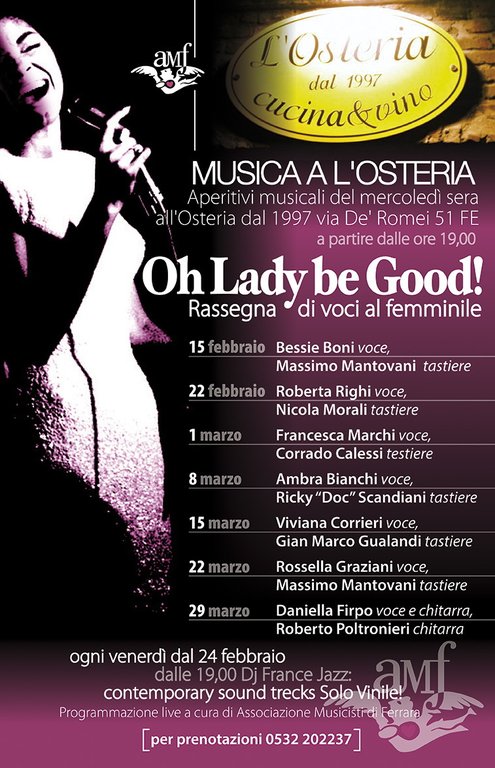 amf

L'Osteria
dal 1997
cucina&vino

MUSICA A L'OSTERIA

Aperitivi musicali del mercoledì sera all'Osteria dal 1997 via De' Romei 51 FE
a partire dalle ore 19,00

Oh Lady be Good!
Rassegna di voci al femminile

15 febbraio Bessie Boni voce,
Massimo Mantovani tastiere

22 febbraio Roberta Righi voce,
Nicola Morali tastiere

1 marzo Francesca Marchi voce,
Corrado Calessi testiere

8 marzo Ambra Bianchi voce,
Ricky "Doc" Scandiani tastiere

15 marzo Viviana Corrieri voce,
Gian Marco Gualandi tastiere

22 marzo Rossella Graziani voce,
Massimo Mantovani tastiere

29 marzo Daniella Firpo voce e chitarra,
Roberto Poltronieri chitarra

ogni venerdì dal 24 febbraio
dalle 19,00 Dj France Jazz:
contemporary sound trecks Solo Vinile!
Programmazione live a cura di Associazione Musicisti di Ferrara

[ per prenotazioni 0532 202237 ]

amf